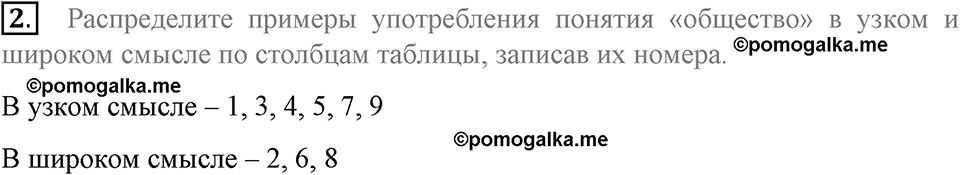 2. Распределите примеры употребления понятия «общество» в узком и широком смысле по столбцам таблицы, записав их номера. ©pomogalka.me

©pomogalka.me

В узком смысле – 1, 3, 4, 5, 7, 9

©pomogalka.me

В широком смысле – 2, 6, 8